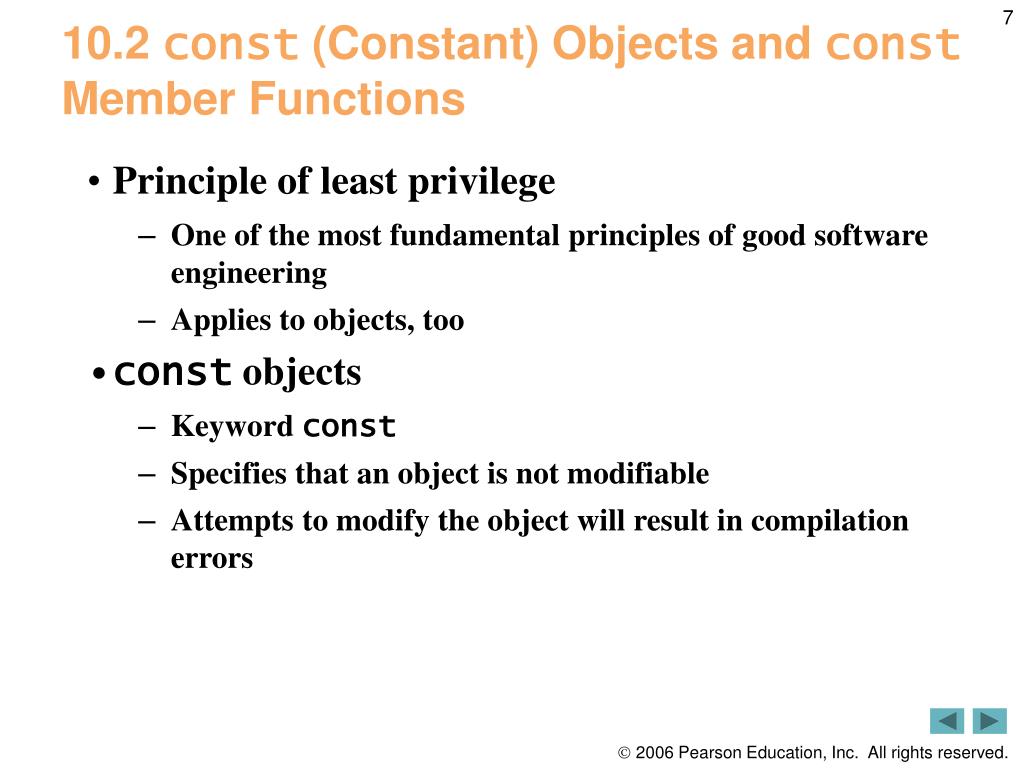 7

10.2 const (Constant) Objects and const Member Functions

• Principle of least privilege
– One of the most fundamental principles of good software engineering
– Applies to objects, too

• const objects
– Keyword const
– Specifies that an object is not modifiable
– Attempts to modify the object will result in compilation errors

© 2006 Pearson Education, Inc. All rights reserved.